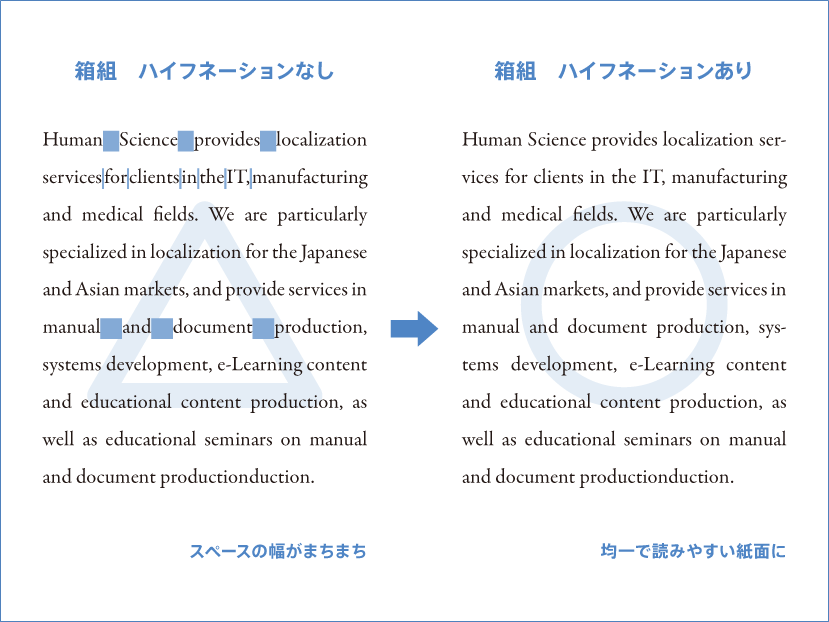 箱組　ハイフネーションなし

Human Science provides localization services for clients in the IT, manufacturing and medical fields. We are particularly specialized in localization for the Japanese and Asian markets, and provide services in manual and document production, systems development, e-Learning content and educational content production, as well as educational seminars on manual and document productionduction.

スペースの幅がまちまち

箱組　ハイフネーションあり

Human Science provides localization services for clients in the IT, manufacturing and medical fields. We are particularly specialized in localization for the Japanese and Asian markets, and provide services in manual and document production, systems development, e-Learning content and educational content production, as well as educational seminars on manual and document productionduction.

均一で読みやすい紙面に